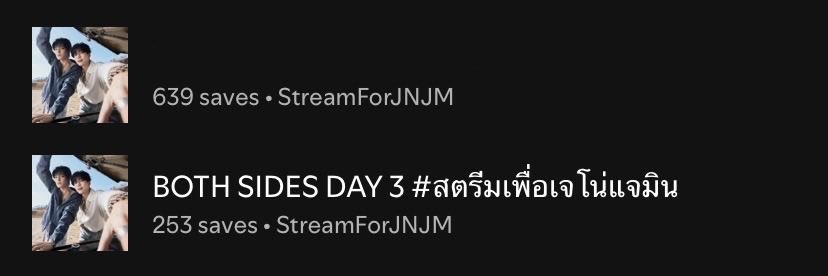 639 saves • StreamForJNJM

BOTH SIDES DAY 3 #สตรีมเพื่อเจโน่แจมิน
253 saves • StreamForJNJM